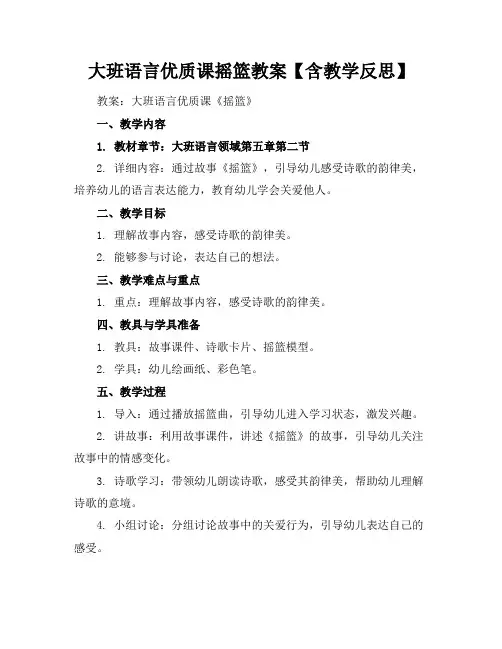 大班语言优质课摇篮教案【含教学反思】

教案：大班语言优质课《摇篮》

一、教学内容

1. 教材章节：大班语言领域第五章第二节

2. 详细内容：通过故事《摇篮》，引导幼儿感受诗歌的韵律美，培养幼儿的语言表达能力，教育幼儿学会关爱他人。

二、教学目标

1. 理解故事内容，感受诗歌的韵律美。

2. 能够参与讨论，表达自己的想法。

三、教学难点与重点

1. 重点：理解故事内容，感受诗歌的韵律美。

四、教具与学具准备

1. 教具：故事课件、诗歌卡片、摇篮模型。

2. 学具：幼儿绘画纸、彩色笔。

五、教学过程

1. 导入：通过播放摇篮曲，引导幼儿进入学习状态，激发兴趣。

2. 讲故事：利用故事课件，讲述《摇篮》的故事，引导幼儿关注故事中的情感变化。

3. 诗歌学习：带领幼儿朗读诗歌，感受其韵律美，帮助幼儿理解诗歌的意境。

4. 小组讨论：分组讨论故事中的关爱行为，引导幼儿表达自己的感受。